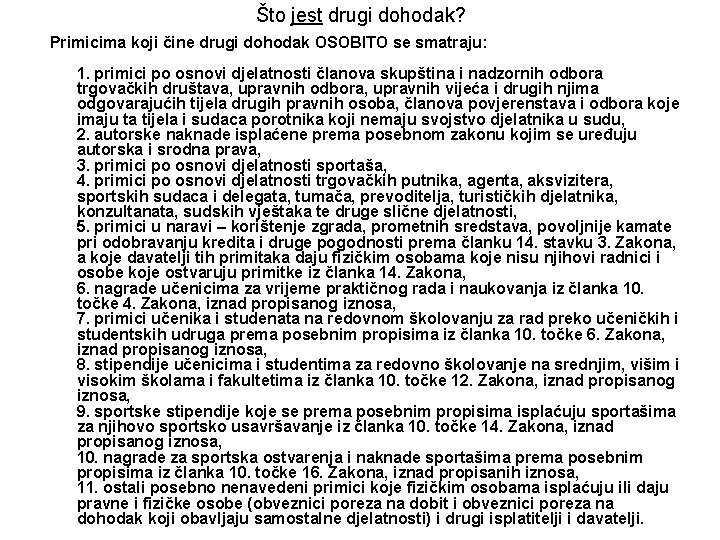 Što jest drugi dohodak?

Primicima koji čine drugi dohodak OSOBITO se smatraju:

1. primici po osnovi djelatnosti članova skupština i nadzornih odbora trgovačkih društava, upravnih odbora, upravnih vijeća i drugih njima odgovarajućih tijela drugih pravnih osoba, članova povjerenstava i odbora koje imaju ta tijela i sudaca porotnika koji nemaju svojstvo djelatnika u sudu,
2. autorske naknade isplaćene prema posebnom zakonu kojim se uređuju autorska i srodna prava,
3. primici po osnovi djelatnosti sportaša,
4. primici po osnovi djelatnosti trgovačkih putnika, agenta, aksvizitera, sportskih sudaca i delegata, tumača, prevoditelja, turističkih djelatnika, konzultanata, sudskih vještaka te druge slične djelatnosti,
5. primici u naravi – korištenje zgrada, prometnih sredstava, povoljnije kamate pri odobravanju kredita i druge pogodnosti prema članku 14. stavku 3. Zakona, a koje davatelji tih primitaka daju fizičkim osobama koje nisu njihovi radnici i osobe koje ostvaruju primitke iz članka 14. Zakona,
6. nagrade učenicima za vrijeme praktičnog rada i naukovanja iz članka 10. točke 4. Zakona, iznad propisanog iznosa,
7. primici učenika i studenata na redovnom školovanju za rad preko učeničkih i studentskih udruga prema posebnim propisima iz članka 10. točke 6. Zakona, iznad propisanog iznosa,
8. stipendije učenicima i studentima za redovno školovanje na srednjim, višim i visokim školama i fakultetima iz članka 10. točke 12. Zakona, iznad propisanog iznosa,
9. sportske stipendije koje se prema posebnim propisima isplaćuju sportašima za njihovo sportsko usavršavanje iz članka 10. točke 14. Zakona, iznad propisanog iznosa,
10. nagrade za sportska ostvarenja i naknade sportašima prema posebnim propisima iz članka 10. točke 16. Zakona, iznad propisanih iznosa,
11. ostali posebno nenavedeni primici koje fizičkim osobama isplaćuju ili daju pravne i fizičke osobe (obveznici poreza na dobit i obveznici poreza na dohodak koji obavljaju samostalne djelatnosti) i drugi isplatitelji i davatelji.